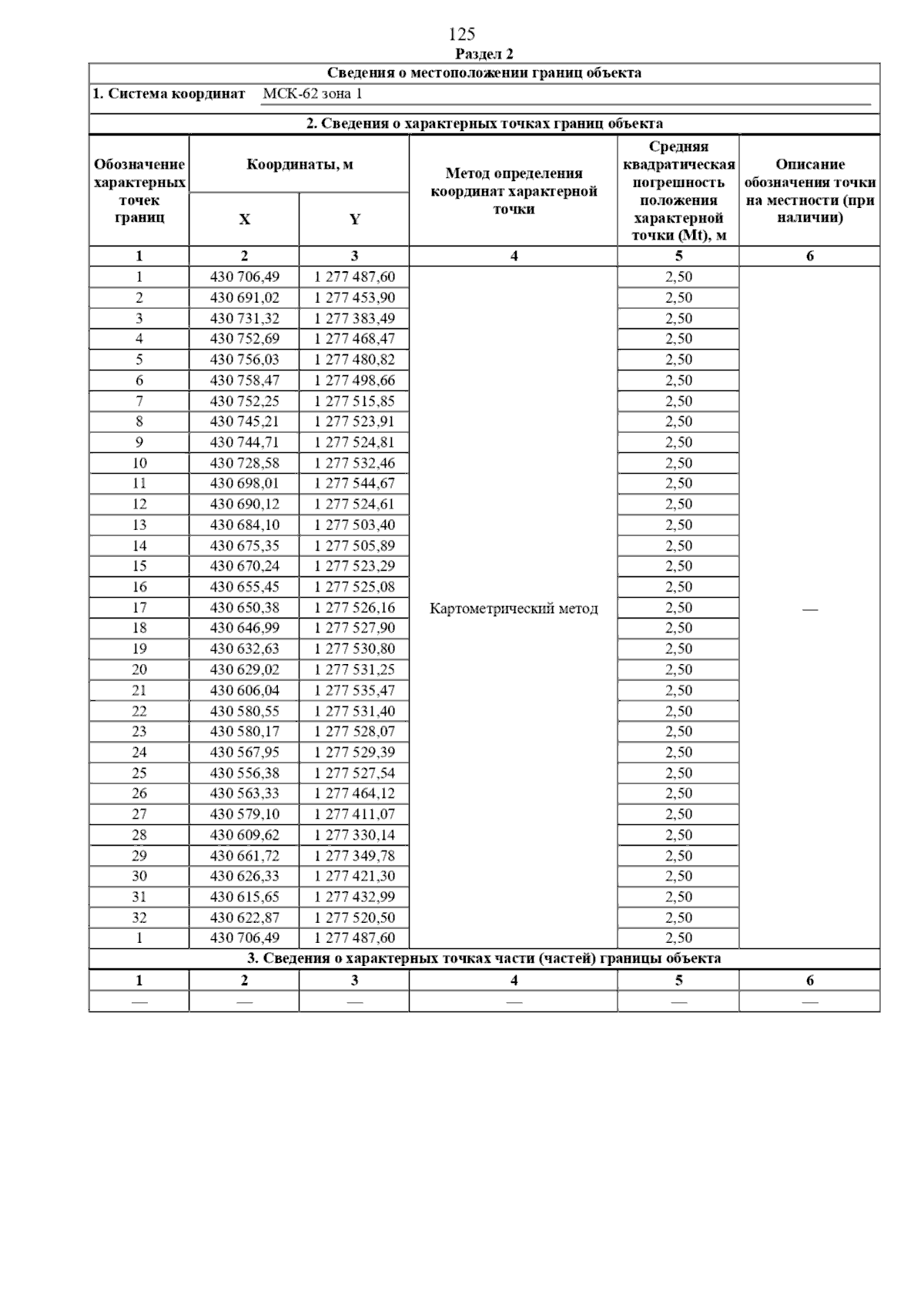 125

Раздел 2

Сведения о местоположении границ объекта

1. Система координат МСК-62 зона 1

2. Сведения о характерных точках границ объекта

| Обозначение характерных точек границ | Координаты, м X | Координаты, м Y | Метод определения координат характерной точки | Средняя квадратическая погрешность положения характерной точки (Mt), м | Описание обозначения точки на местности (при наличии) |
|---|---|---|---|---|---|
| 1 | 2 | 3 | 4 | 5 | 6 |
| 1 | 430 706,49 | 1 277 487,60 | Картометрический метод | 2,50 | — |
| 2 | 430 691,02 | 1 277 453,90 | | 2,50 | |
| 3 | 430 731,32 | 1 277 383,49 | | 2,50 | |
| 4 | 430 752,69 | 1 277 468,47 | | 2,50 | |
| 5 | 430 756,03 | 1 277 480,82 | | 2,50 | |
| 6 | 430 758,47 | 1 277 498,66 | | 2,50 | |
| 7 | 430 752,25 | 1 277 515,85 | | 2,50 | |
| 8 | 430 745,21 | 1 277 523,91 | | 2,50 | |
| 9 | 430 744,71 | 1 277 524,81 | | 2,50 | |
| 10 | 430 728,58 | 1 277 532,46 | | 2,50 | |
| 11 | 430 698,01 | 1 277 544,67 | | 2,50 | |
| 12 | 430 690,12 | 1 277 524,61 | | 2,50 | |
| 13 | 430 684,10 | 1 277 503,40 | | 2,50 | |
| 14 | 430 675,35 | 1 277 505,89 | | 2,50 | |
| 15 | 430 670,24 | 1 277 523,29 | | 2,50 | |
| 16 | 430 655,45 | 1 277 525,08 | | 2,50 | |
| 17 | 430 650,38 | 1 277 526,16 | | 2,50 | |
| 18 | 430 646,99 | 1 277 527,90 | | 2,50 | |
| 19 | 430 632,63 | 1 277 530,80 | | 2,50 | |
| 20 | 430 629,02 | 1 277 531,25 | | 2,50 | |
| 21 | 430 606,04 | 1 277 535,47 | | 2,50 | |
| 22 | 430 580,55 | 1 277 531,40 | | 2,50 | |
| 23 | 430 580,17 | 1 277 528,07 | | 2,50 | |
| 24 | 430 567,95 | 1 277 529,39 | | 2,50 | |
| 25 | 430 556,38 | 1 277 527,54 | | 2,50 | |
| 26 | 430 563,33 | 1 277 464,12 | | 2,50 | |
| 27 | 430 579,10 | 1 277 411,07 | | 2,50 | |
| 28 | 430 609,62 | 1 277 330,14 | | 2,50 | |
| 29 | 430 661,72 | 1 277 349,78 | | 2,50 | |
| 30 | 430 626,33 | 1 277 421,30 | | 2,50 | |
| 31 | 430 615,65 | 1 277 432,99 | | 2,50 | |
| 32 | 430 622,87 | 1 277 520,50 | | 2,50 | |
| 1 | 430 706,49 | 1 277 487,60 | | 2,50 | |

3. Сведения о характерных точках части (частей) границы объекта

| 1 | 2 | 3 | 4 | 5 | 6 |
|---|---|---|---|---|---|
| — | — | — | — | — | — |